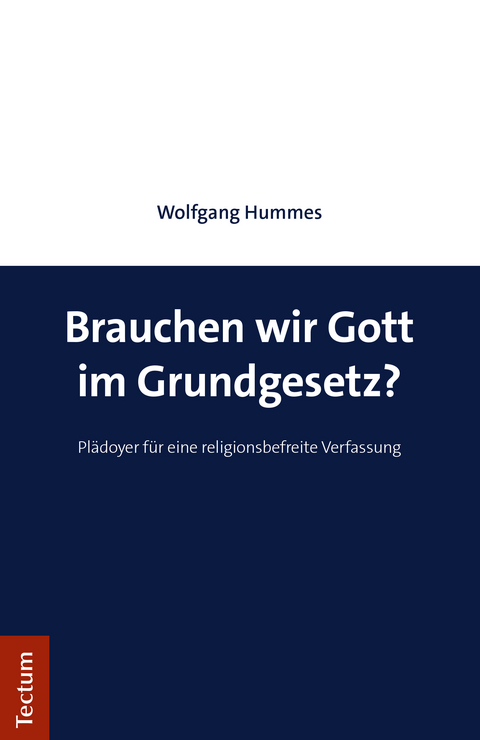 Wolfgang Hummes

Brauchen wir Gott im Grundgesetz?

Plädoyer für eine religionsbefreite Verfassung

Tectum